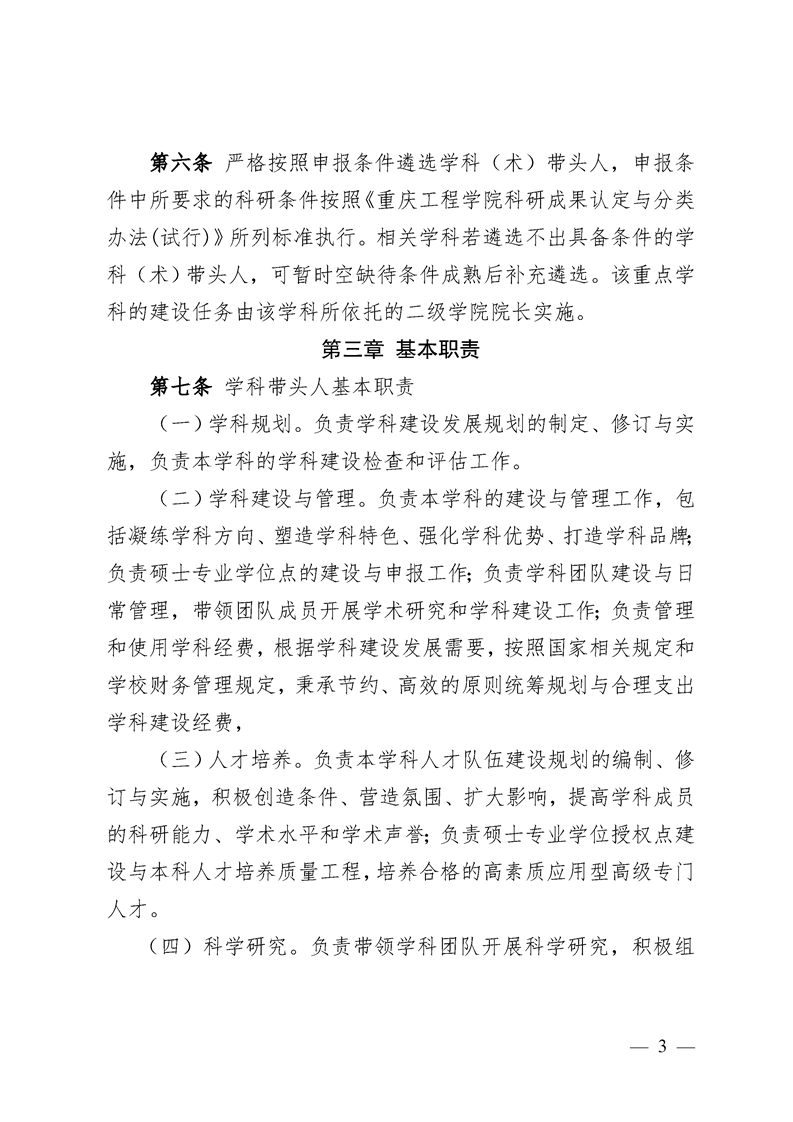 第六条 严格按照申报条件遴选学科（术）带头人，申报条件中所要求的科研条件按照《重庆工程学院科研成果认定与分类办法(试行)》所列标准执行。相关学科若遴选不出具备条件的学科（术）带头人，可暂时空缺待条件成熟后补充遴选。该重点学科的建设任务由该学科所依托的二级学院院长实施。

第三章 基本职责

第七条 学科带头人基本职责

（一）学科规划。负责学科建设发展规划的制定、修订与实施，负责本学科的学科建设检查和评估工作。

（二）学科建设与管理。负责本学科的建设与管理工作，包括凝练学科方向、塑造学科特色、强化学科优势、打造学科品牌；负责硕士专业学位点的建设与申报工作；负责学科团队建设与日常管理，带领团队成员开展学术研究和学科建设工作；负责管理和使用学科经费，根据学科建设发展需要，按照国家相关规定和学校财务管理规定，秉承节约、高效的原则统筹规划与合理支出学科建设经费，

（三）人才培养。负责本学科人才队伍建设规划的编制、修订与实施，积极创造条件、营造氛围、扩大影响，提高学科成员的科研能力、学术水平和学术声誉；负责硕士专业学位授权点建设与本科人才培养质量工程，培养合格的高素质应用型高级专门人才。

（四）科学研究。负责带领学科团队开展科学研究，积极组

— 3 —